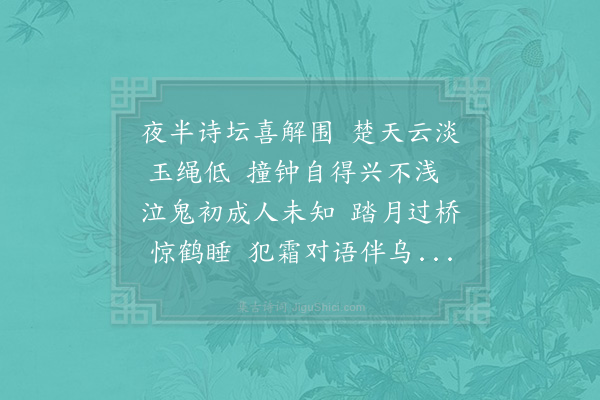 夜半诗坛喜解围 楚天云淡玉绳低 撞钟自得兴不浅 泣鬼初成人未知 踏月过桥惊鹤睡 犯霜对语伴乌...

集古诗词 JiguShici.com